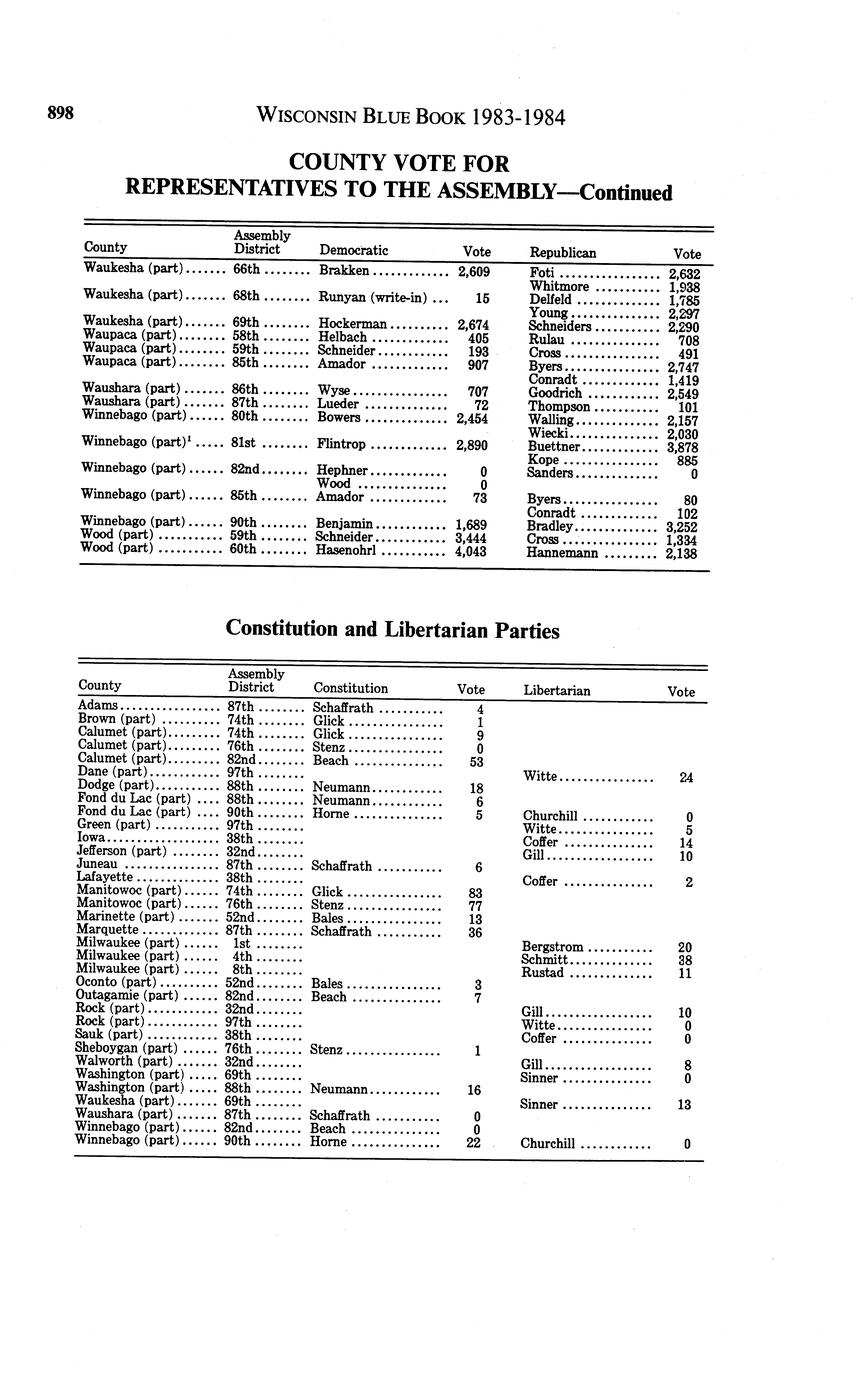 898 WISCONSIN BLUE BOOK 1983-1984

COUNTY VOTE FOR REPRESENTATIVES TO THE ASSEMBLY—Continued

| County | Assembly District | Democratic | Vote | Republican | Vote |
|---|---|---|---|---|---|
| Waukesha (part) | 66th | Brakken | 2,609 | Foti | 2,632 |
| | | | | Whitmore | 1,938 |
| Waukesha (part) | 68th | Runyan (write-in) | 15 | Delfeld | 1,785 |
| | | | | Young | 2,297 |
| Waukesha (part) | 69th | Hockerman | 2,674 | Schneiders | 2,290 |
| Waupaca (part) | 58th | Helbach | 405 | Rulau | 708 |
| Waupaca (part) | 59th | Schneider | 193 | Cross | 491 |
| Waupaca (part) | 85th | Amador | 907 | Byers | 2,747 |
| | | | | Conradt | 1,419 |
| Waushara (part) | 86th | Wyse | 707 | Goodrich | 2,549 |
| Waushara (part) | 87th | Lueder | 72 | Thompson | 101 |
| Winnebago (part) | 80th | Bowers | 2,454 | Walling | 2,157 |
| | | | | Wiecki | 2,030 |
| Winnebago (part)$^1$ | 81st | Flintrop | 2,890 | Buettner | 3,878 |
| | | | | Kope | 885 |
| Winnebago (part) | 82nd | Hephner | 0 | Sanders | 0 |
| | | Wood | 0 | | |
| Winnebago (part) | 85th | Amador | 73 | Byers | 80 |
| | | | | Conradt | 102 |
| Winnebago (part) | 90th | Benjamin | 1,689 | Bradley | 3,252 |
| Wood (part) | 59th | Schneider | 3,444 | Cross | 1,334 |
| Wood (part) | 60th | Hasenohrl | 4,043 | Hannemann | 2,138 |

Constitution and Libertarian Parties

| County | Assembly District | Constitution | Vote | Libertarian | Vote |
|---|---|---|---|---|---|
| Adams | 87th | Schaffrath | 4 | | |
| Brown (part) | 74th | Glick | 1 | | |
| Calumet (part) | 74th | Glick | 9 | | |
| Calumet (part) | 76th | Stenz | 0 | | |
| Calumet (part) | 82nd | Beach | 53 | | |
| Dane (part) | 97th | | | Witte | 24 |
| Dodge (part) | 88th | Neumann | 18 | | |
| Fond du Lac (part) | 88th | Neumann | 6 | | |
| Fond du Lac (part) | 90th | Horne | 5 | Churchill | 0 |
| Green (part) | 97th | | | Witte | 5 |
| Iowa | 38th | | | Coffer | 14 |
| Jefferson (part) | 32nd | | | Gill | 10 |
| Juneau | 87th | Schaffrath | 6 | | |
| Lafayette | 38th | | | Coffer | 2 |
| Manitowoc (part) | 74th | Glick | 83 | | |
| Manitowoc (part) | 76th | Stenz | 77 | | |
| Marinette (part) | 52nd | Bales | 13 | | |
| Marquette | 87th | Schaffrath | 36 | | |
| Milwaukee (part) | 1st | | | Bergstrom | 20 |
| Milwaukee (part) | 4th | | | Schmitt | 38 |
| Milwaukee (part) | 8th | | | Rustad | 11 |
| Oconto (part) | 52nd | Bales | 3 | | |
| Outagamie (part) | 82nd | Beach | 7 | | |
| Rock (part) | 32nd | | | Gill | 10 |
| Rock (part) | 97th | | | Witte | 0 |
| Sauk (part) | 38th | | | Coffer | 0 |
| Sheboygan (part) | 76th | Stenz | 1 | | |
| Walworth (part) | 32nd | | | Gill | 8 |
| Washington (part) | 69th | | | Sinner | 0 |
| Washington (part) | 88th | Neumann | 16 | | |
| Waukesha (part) | 69th | | | Sinner | 13 |
| Waushara (part) | 87th | Schaffrath | 0 | | |
| Winnebago (part) | 82nd | Beach | 0 | | |
| Winnebago (part) | 90th | Horne | 22 | Churchill | 0 |